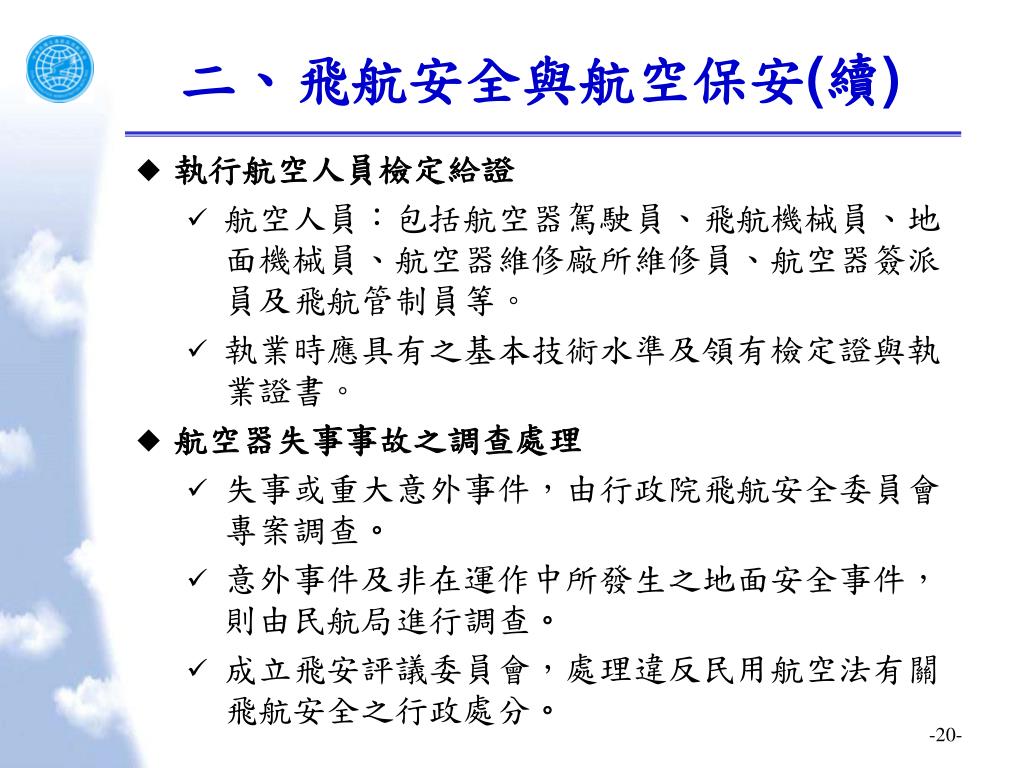 二、飛航安全與航空保安(續)

◆ 執行航空人員檢定給證

✓ 航空人員：包括航空器駕駛員、飛航機械員、地面機械員、航空器維修廠所維修員、航空器簽派員及飛航管制員等。

✓ 執業時應具有之基本技術水準及領有檢定證與執業證書。

◆ 航空器失事事故之調查處理

✓ 失事或重大意外事件，由行政院飛航安全委員會專案調查。

✓ 意外事件及非在運作中所發生之地面安全事件，則由民航局進行調查。

✓ 成立飛安評議委員會，處理違反民用航空法有關飛航安全之行政處分。

-20-